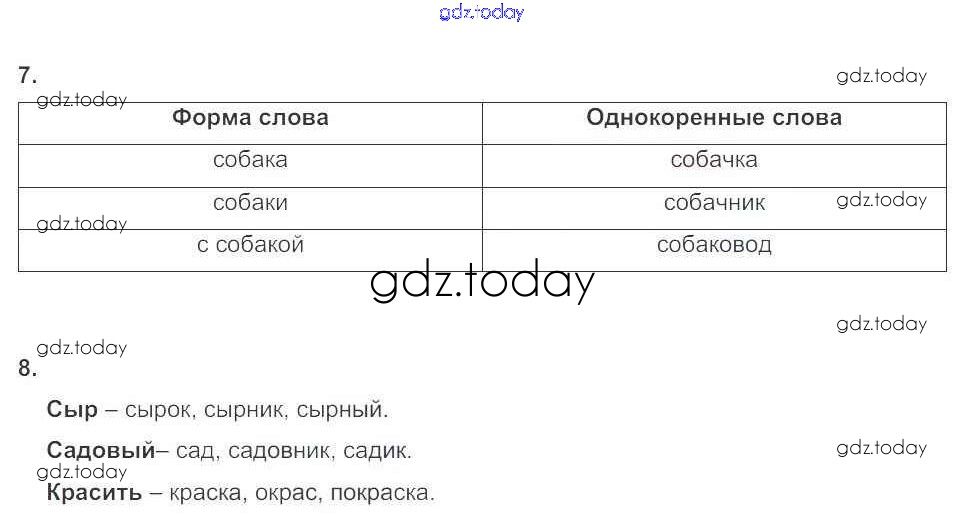 7.

| Форма слова | Однокоренные слова |
|---|---|
| собака | собачка |
| собаки | собачник |
| с собакой | собаковод |

8.

Сыр – сырок, сырник, сырный.

Садовый– сад, садовник, садик.

Красить – краска, окрас, покраска.

gdz.today